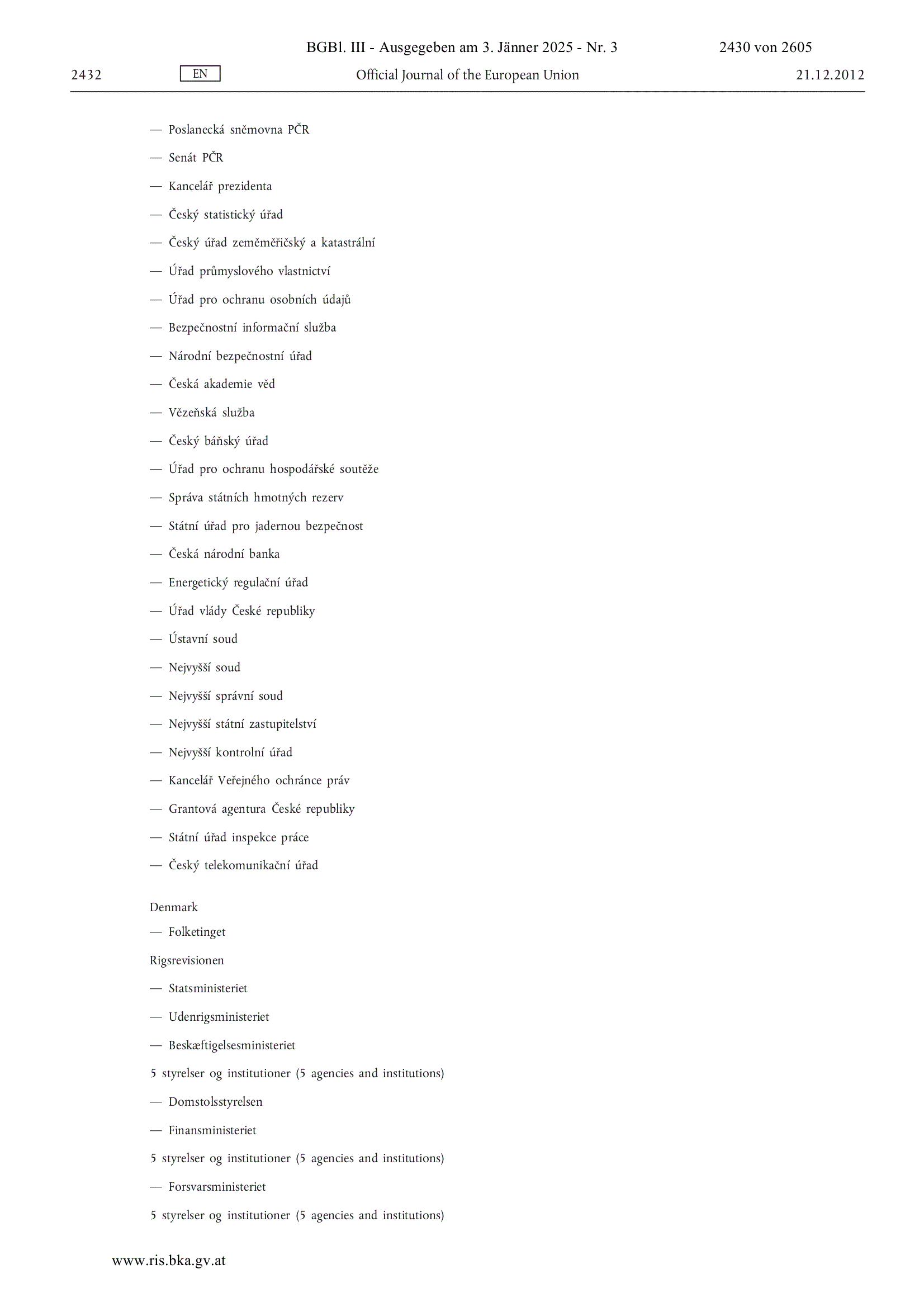 BGBl. III - Ausgegeben am 3. Jänner 2025 - Nr. 3 2430 von 2605

2432 EN Official Journal of the European Union 21.12.2012

— Poslanecká sněmovna PČR

— Senát PČR

— Kancelář prezidenta

— Český statistický úřad

— Český úřad zeměměřičský a katastrální

— Úřad průmyslového vlastnictví

— Úřad pro ochranu osobních údajů

— Bezpečnostní informační služba

— Národní bezpečnostní úřad

— Česká akademie věd

— Vězeňská služba

— Český báňský úřad

— Úřad pro ochranu hospodářské soutěže

— Správa státních hmotných rezerv

— Státní úřad pro jadernou bezpečnost

— Česká národní banka

— Energetický regulační úřad

— Úřad vlády České republiky

— Ústavní soud

— Nejvyšší soud

— Nejvyšší správní soud

— Nejvyšší státní zastupitelství

— Nejvyšší kontrolní úřad

— Kancelář Veřejného ochránce práv

— Grantová agentura České republiky

— Státní úřad inspekce práce

— Český telekomunikační úřad

Denmark

— Folketinget

Rigsrevisionen

— Statsministeriet

— Udenrigsministeriet

— Beskæftigelsesministeriet

5 styrelser og institutioner (5 agencies and institutions)

— Domstolsstyrelsen

— Finansministeriet

5 styrelser og institutioner (5 agencies and institutions)

— Forsvarsministeriet

5 styrelser og institutioner (5 agencies and institutions)

www.ris.bka.gv.at